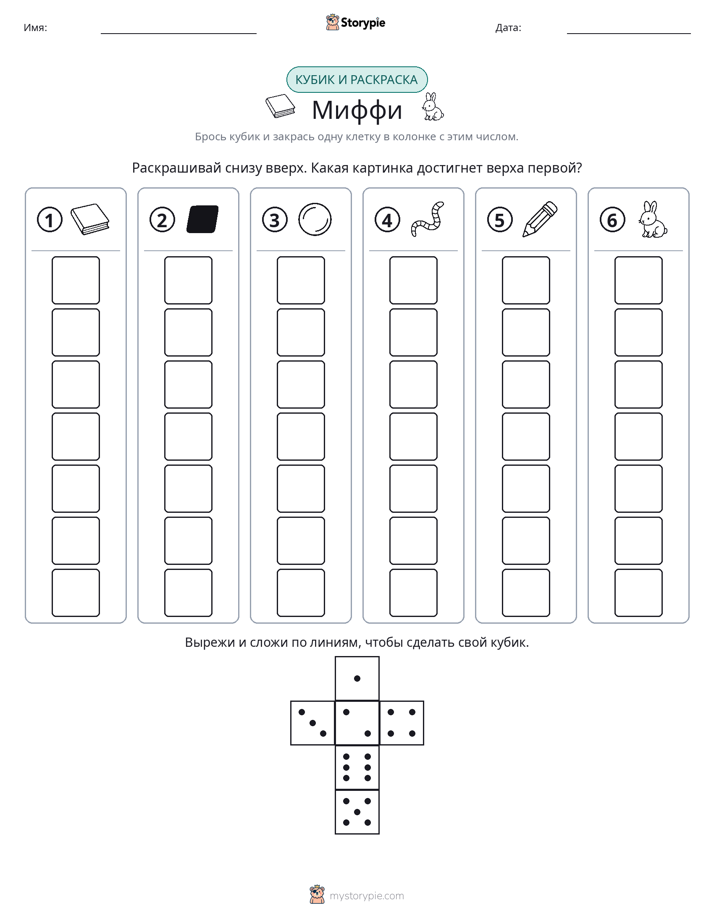 Имя: ____ Storypie Дата: ____

КУБИК И РАСКРАСКА

Миффи

Брось кубик и закрась одну клетку в колонке с этим числом.

Раскрашивай снизу вверх. Какая картинка достигнет верха первой?

1 2 3 4 5 6

Вырежи и сложи по линиям, чтобы сделать свой кубик.

mystorypie.com